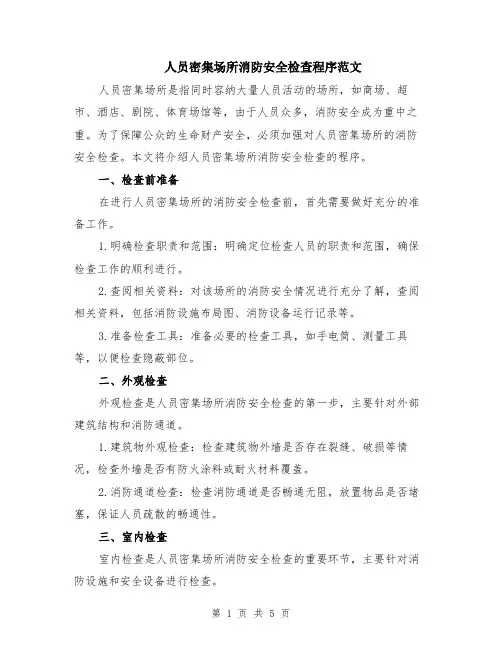 人员密集场所消防安全检查程序范文

人员密集场所是指同时容纳大量人员活动的场所，如商场、超市、酒店、剧院、体育场馆等，由于人员众多，消防安全成为重中之重。为了保障公众的生命财产安全，必须加强对人员密集场所的消防安全检查。本文将介绍人员密集场所消防安全检查的程序。

一、检查前准备

在进行人员密集场所的消防安全检查前，首先需要做好充分的准备工作。

1.明确检查职责和范围：明确定位检查人员的职责和范围，确保检查工作的顺利进行。

2.查阅相关资料：对该场所的消防安全情况进行充分了解，查阅相关资料，包括消防设施布局图、消防设备运行记录等。

3.准备检查工具：准备必要的检查工具，如手电筒、测量工具等，以便检查隐蔽部位。

二、外观检查

外观检查是人员密集场所消防安全检查的第一步，主要针对外部建筑结构和消防通道。

1.建筑物外观检查：检查建筑物外墙是否存在裂缝、破损等情况，检查外墙是否有防火涂料或耐火材料覆盖。

2.消防通道检查：检查消防通道是否畅通无阻，放置物品是否堵塞，保证人员疏散的畅通性。

三、室内检查

室内检查是人员密集场所消防安全检查的重要环节，主要针对消防设施和安全设备进行检查。

第 1 页 共 5 页